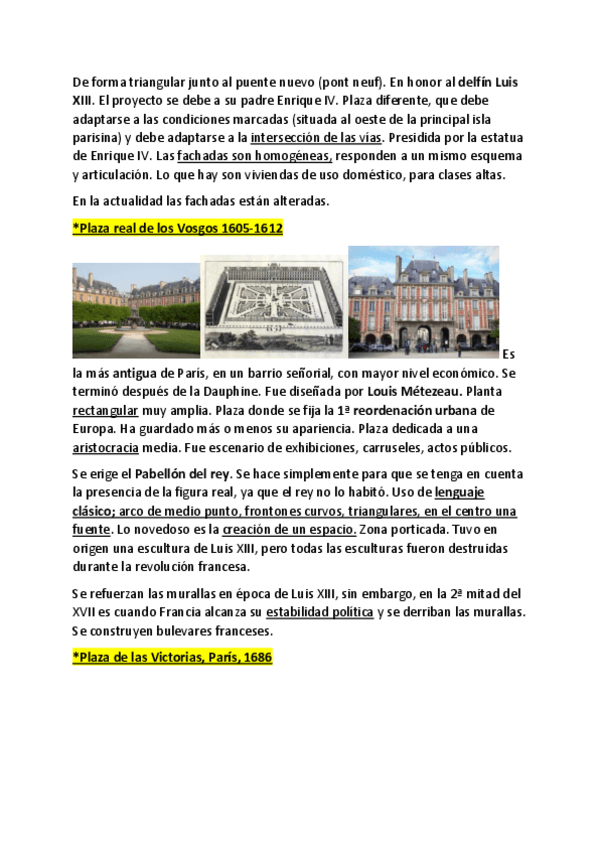 De forma triangular junto al puente nuevo (pont neuf). En honor al delfín Luis XIII. El proyecto se debe a su padre Enrique IV. Plaza diferente, que debe adaptarse a las condiciones marcadas (situada al oeste de la principal isla parisina) y debe adaptarse a la intersección de las vías. Presidida por la estatua de Enrique IV. Las fachadas son homogéneas, responden a un mismo esquema y articulación. Lo que hay son viviendas de uso doméstico, para clases altas.

En la actualidad las fachadas están alteradas.

*Plaza real de los Vosgos 1605-1612

Es la más antigua de París, en un barrio señorial, con mayor nivel económico. Se terminó después de la Dauphine. Fue diseñada por Louis Métezeau. Planta rectangular muy amplia. Plaza donde se fija la 1ª reordenación urbana de Europa. Ha guardado más o menos su apariencia. Plaza dedicada a una aristocracia media. Fue escenario de exhibiciones, carruseles, actos públicos.

Se erige el Pabellón del rey. Se hace simplemente para que se tenga en cuenta la presencia de la figura real, ya que el rey no lo habitó. Uso de lenguaje clásico; arco de medio punto, frontones curvos, triangulares, en el centro una fuente. Lo novedoso es la creación de un espacio. Zona porticada. Tuvo en origen una escultura de Luis XIII, pero todas las esculturas fueron destruidas durante la revolución francesa.

Se refuerzan las murallas en época de Luis XIII, sin embargo, en la 2ª mitad del XVII es cuando Francia alcanza su estabilidad política y se derriban las murallas. Se construyen bulevares franceses.

*Plaza de las Victorias, París, 1686